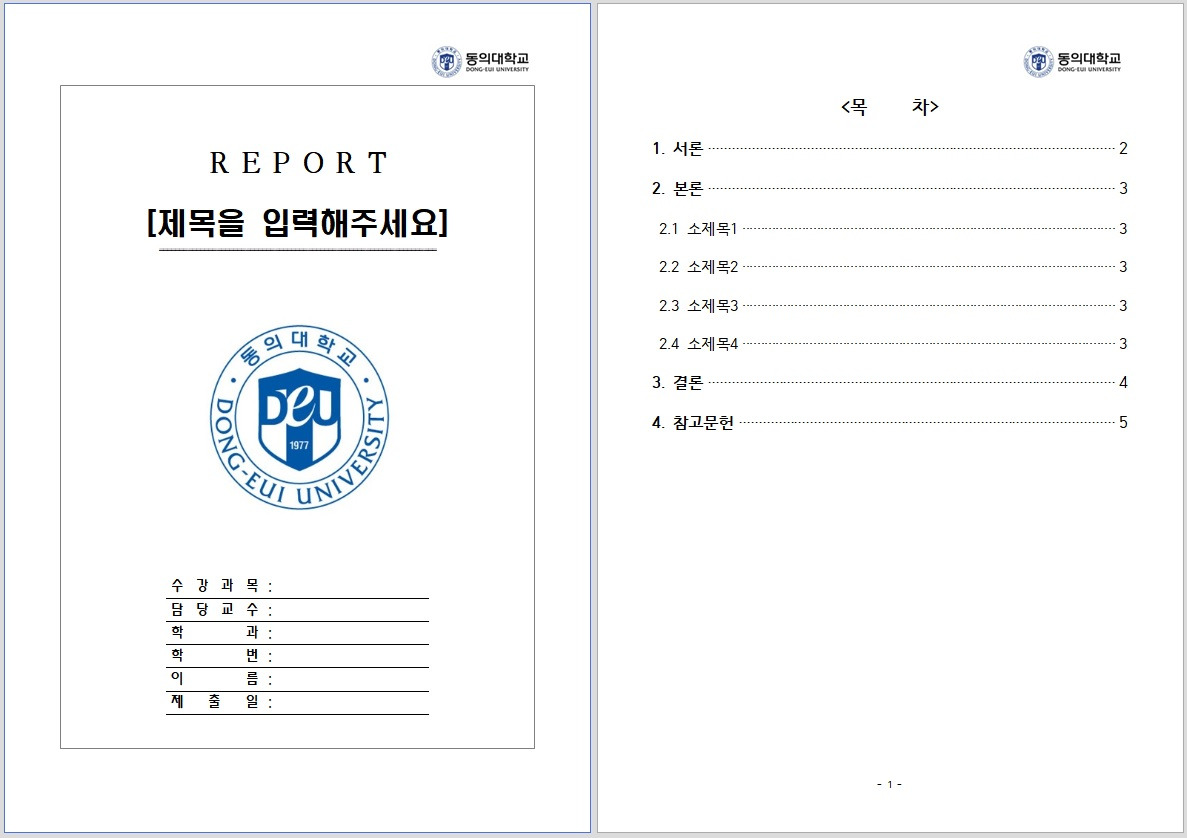 동의대학교
DONG-EUI UNIVERSITY

REPORT

[제목을 입력해주세요]

동의대학교
DEU
1977
DONG-EUI UNIVERSITY

수 강 과 목 :
담 당 교 수 :
학 과 :
학 번 :
이 름 :
제 출 일 :

동의대학교
DONG-EUI UNIVERSITY

<목 차>

1. 서론 2
2. 본론 3
2.1 소제목1 3
2.2 소제목2 3
2.3 소제목3 3
2.4 소제목4 3
3. 결론 4
4. 참고문헌 5

- 1 -